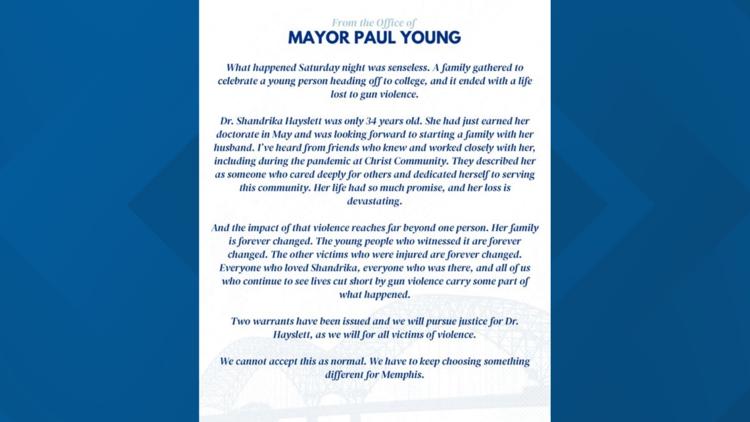 From the Office of
MAYOR PAUL YOUNG

What happened Saturday night was senseless. A family gathered to celebrate a young person heading off to college, and it ended with a life lost to gun violence.

Dr. Shandrika Hayslett was only 34 years old. She had just earned her doctorate in May and was looking forward to starting a family with her husband. I've heard from friends who knew and worked closely with her, including during the pandemic at Christ Community. They described her as someone who cared deeply for others and dedicated herself to serving this community. Her life had so much promise, and her loss is devastating.

And the impact of that violence reaches far beyond one person. Her family is forever changed. The young people who witnessed it are forever changed. The other victims who were injured are forever changed. Everyone who loved Shandrika, everyone who was there, and all of us who continue to see lives cut short by gun violence carry some part of what happened.

Two warrants have been issued and we will pursue justice for Dr. Hayslett, as we will for all victims of violence.

We cannot accept this as normal. We have to keep choosing something different for Memphis.